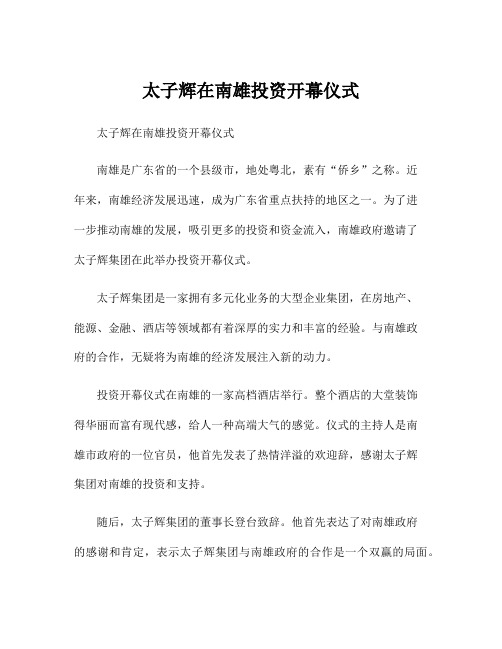 太子辉在南雄投资开幕仪式

太子辉在南雄投资开幕仪式

南雄是广东省的一个县级市，地处粤北，素有“侨乡”之称。近年来，南雄经济发展迅速，成为广东省重点扶持的地区之一。为了进一步推动南雄的发展，吸引更多的投资和资金流入，南雄政府邀请了太子辉集团在此举办投资开幕仪式。

太子辉集团是一家拥有多元化业务的大型企业集团，在房地产、能源、金融、酒店等领域都有着深厚的实力和丰富的经验。与南雄政府的合作，无疑将为南雄的经济发展注入新的动力。

投资开幕仪式在南雄的一家高档酒店举行。整个酒店的大堂装饰得华丽而富有现代感，给人一种高端大气的感觉。仪式的主持人是南雄市政府的一位官员，他首先发表了热情洋溢的欢迎辞，感谢太子辉集团对南雄的投资和支持。

随后，太子辉集团的董事长登台致辞。他首先表达了对南雄政府的感谢和肯定，表示太子辉集团与南雄政府的合作是一个双赢的局面。